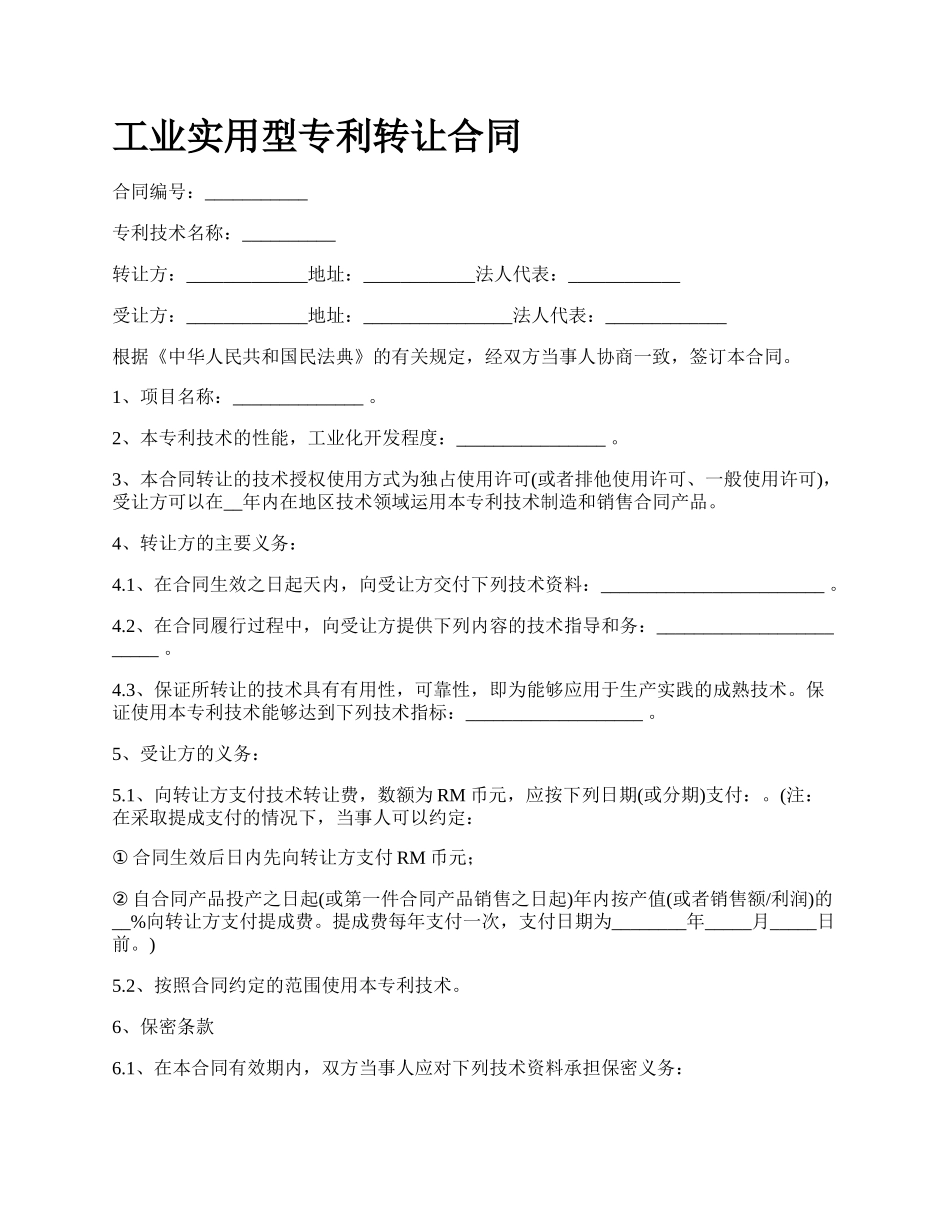 工业实用型专利转让合同

合同编号：___________

专利技术名称：__________

转让方：_____________地址：____________法人代表：____________

受让方：_____________地址：________________法人代表：_____________

根据《中华人民共和国民法典》的有关规定，经双方当事人协商一致，签订本合同。

1、项目名称：______________ 。

2、本专利技术的性能，工业化开发程度：________________ 。

3、本合同转让的技术授权使用方式为独占使用许可(或者排他使用许可、一般使用许可)，受让方可以在__年内在地区技术领域运用本专利技术制造和销售合同产品。

4、转让方的主要义务：

4.1、在合同生效之日起天内，向受让方交付下列技术资料：________________________ 。

4.2、在合同履行过程中，向受让方提供下列内容的技术指导和务：________________________ 。

4.3、保证所转让的技术具有有用性，可靠性，即为能够应用于生产实践的成熟技术。保证使用本专利技术能够达到下列技术指标：___________________ 。

5、受让方的义务：

5.1、向转让方支付技术转让费，数额为 RM 币元，应按下列日期(或分期)支付：。(注：在采取提成支付的情况下，当事人可以约定：

① 合同生效后日内先向转让方支付 RM 币元；

② 自合同产品投产之日起(或第一件合同产品销售之日起)年内按产值(或者销售额/利润)的__%向转让方支付提成费。提成费每年支付一次，支付日期为________年_____月_____日前。)

5.2、按照合同约定的范围使用本专利技术。

6、保密条款

6.1、在本合同有效期内，双方当事人应对下列技术资料承担保密义务：